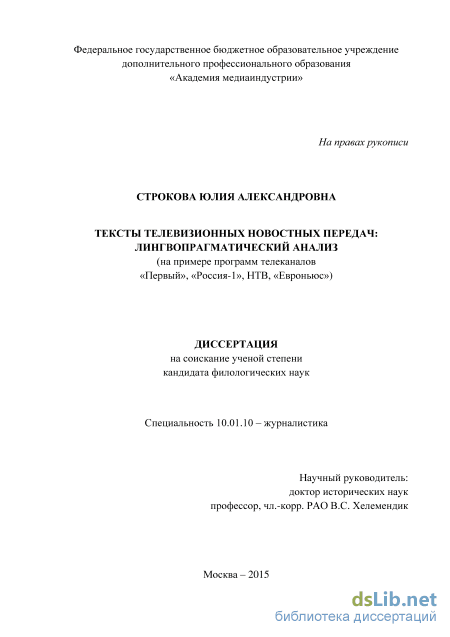 Федеральное государственное бюджетное образовательное учреждение
дополнительного профессионального образования
«Академия медиаиндустрии»

На правах рукописи

СТРОКОВА ЮЛИЯ АЛЕКСАНДРОВНА

ТЕКСТЫ ТЕЛЕВИЗИОННЫХ НОВОСТНЫХ ПЕРЕДАЧ:
ЛИНГВОПРАГМАТИЧЕСКИЙ АНАЛИЗ
(на примере программ телеканалов
«Первый», «Россия-1», НТВ, «Евроньюс»)

ДИССЕРТАЦИЯ
на соискание ученой степени
кандидата филологических наук

Специальность 10.01.10 – журналистика

Научный руководитель:
доктор исторических наук
профессор, чл.-корр. РАО В.С. Хелемендик

Москва – 2015

dsLib.net
библиотека диссертаций